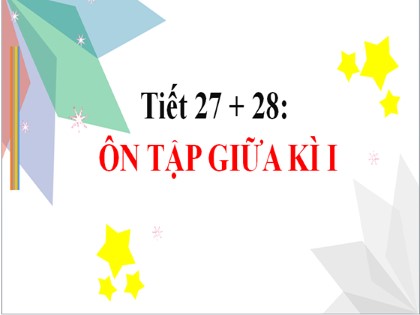 Tiết 27 + 28:
ÔN TẬP GIỮA KÌ I